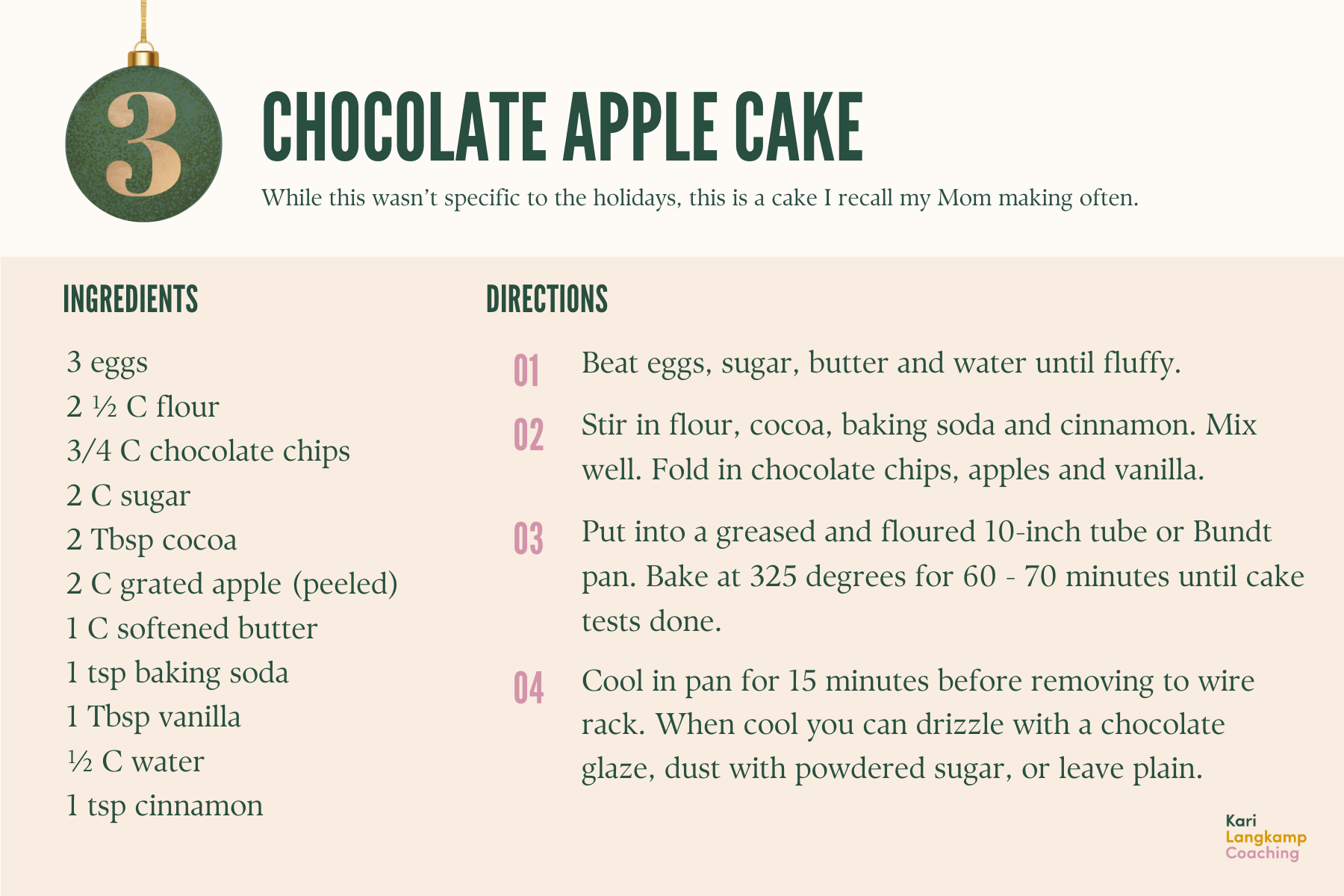 3

CHOCOLATE APPLE CAKE

While this wasn't specific to the holidays, this is a cake I recall my Mom making often.

INGREDIENTS

3 eggs
2 ½ C flour
3/4 C chocolate chips
2 C sugar
2 Tbsp cocoa
2 C grated apple (peeled)
1 C softened butter
1 tsp baking soda
1 Tbsp vanilla
½ C water
1 tsp cinnamon

DIRECTIONS

01 Beat eggs, sugar, butter and water until fluffy.

02 Stir in flour, cocoa, baking soda and cinnamon. Mix well. Fold in chocolate chips, apples and vanilla.

03 Put into a greased and floured 10-inch tube or Bundt pan. Bake at 325 degrees for 60 - 70 minutes until cake tests done.

04 Cool in pan for 15 minutes before removing to wire rack. When cool you can drizzle with a chocolate glaze, dust with powdered sugar, or leave plain.

Kari
Langkamp
Coaching